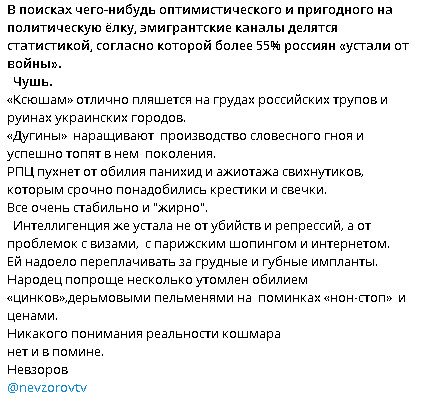 В поисках чего-нибудь оптимистического и пригодного на политическую ёлку, эмигрантские каналы делятся статистикой, согласно которой более 55% россиян «устали от войны».

Чушь.
«Ксюшам» отлично пляшется на грудах российских трупов и руинах украинских городов.
«Дугины» наращивают производство словесного гноя и успешно топят в нем поколения.
РПЦ пухнет от обилия панихид и ажиотажа свихнутиков, которым срочно понадобились крестики и свечки.
Все очень стабильно и "жирно".
Интеллигенция же устала не от убийств и репрессий, а от проблемок с визами, с парижским шопингом и интернетом.
Ей надоело переплачивать за грудные и губные импланты.
Народец попроще несколько утомлен обилием «цинков»,дерьмовыми пельменями на поминках «нон-стоп» и ценами.
Никакого понимания реальности кошмара нет и в помине.
Невзоров
@nevzorovtv